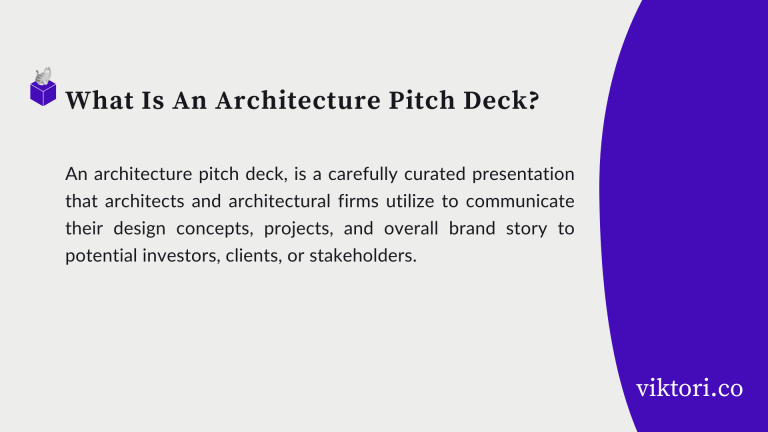 What Is An Architecture Pitch Deck?

An architecture pitch deck, is a carefully curated presentation that architects and architectural firms utilize to communicate their design concepts, projects, and overall brand story to potential investors, clients, or stakeholders.

viktori.co